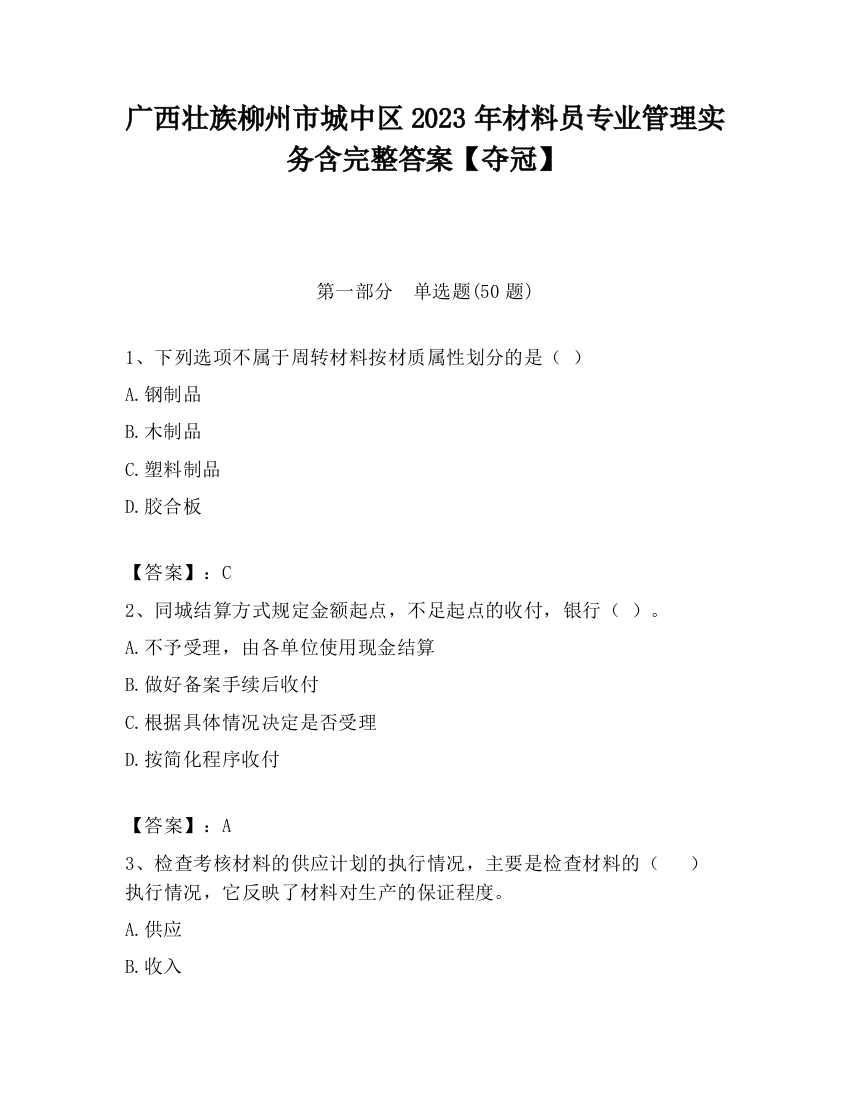 广西壮族柳州市城中区2023年材料员专业管理实务含完整答案【夺冠】

第一部分　单选题(50题)

1、下列选项不属于周转材料按材质属性划分的是（ ）

A.钢制品

B.木制品

C.塑料制品

D.胶合板

【答案】：C

2、同城结算方式规定金额起点，不足起点的收付，银行（ ）。

A.不予受理，由各单位使用现金结算

B.做好备案手续后收付

C.根据具体情况决定是否受理

D.按简化程序收付

【答案】：A

3、检查考核材料的供应计划的执行情况，主要是检查材料的（　　）执行情况，它反映了材料对生产的保证程度。

A.供应

B.收入